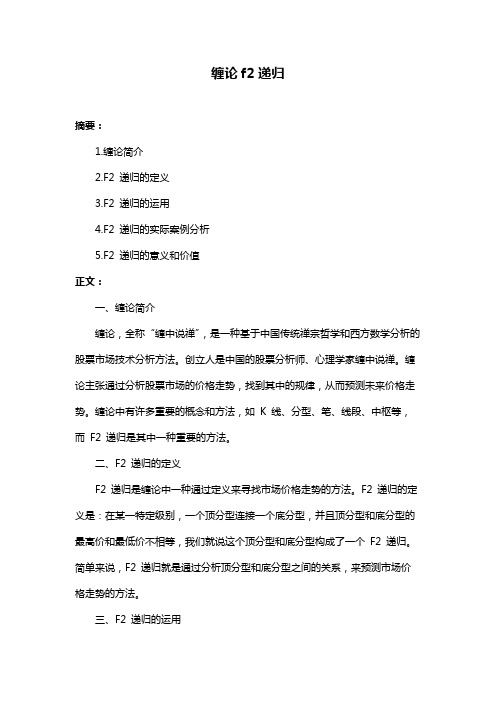 缠论 f2 递归

摘要：

1.缠论简介

2.F2 递归的定义

3.F2 递归的运用

4.F2 递归的实际案例分析

5.F2 递归的意义和价值

正文：

一、缠论简介

缠论，全称"缠中说禅"，是一种基于中国传统禅宗哲学和西方数学分析的股票市场技术分析方法。创立人是中国的股票分析师、心理学家缠中说禅。缠论主张通过分析股票市场的价格走势，找到其中的规律，从而预测未来价格走势。缠论中有许多重要的概念和方法，如 K 线、分型、笔、线段、中枢等，而 F2 递归是其中一种重要的方法。

二、F2 递归的定义

F2 递归是缠论中一种通过定义来寻找市场价格走势的方法。F2 递归的定义是：在某一特定级别，一个顶分型连接一个底分型，并且顶分型和底分型的最高价和最低价不相等，我们就说这个顶分型和底分型构成了一个 F2 递归。简单来说，F2 递归就是通过分析顶分型和底分型之间的关系，来预测市场价格走势的方法。

三、F2 递归的运用